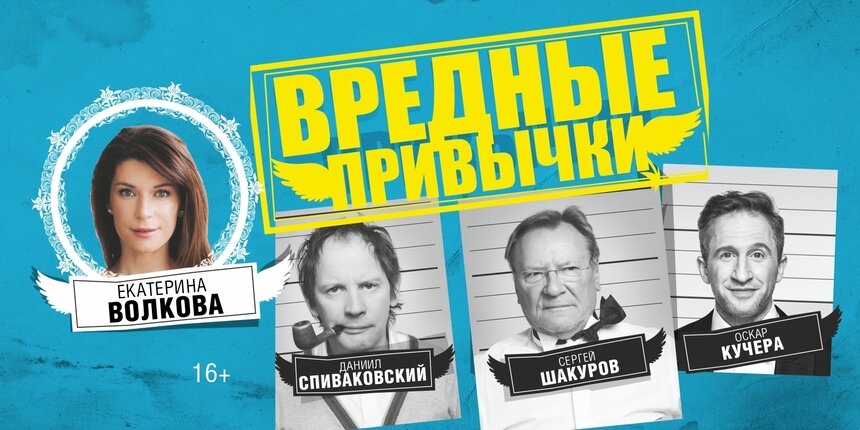 ВРЕДНЫЕ ПРИВЫЧКИ

ЕКАТЕРИНА
ВОЛКОВА

16+

ДАНИИЛ
СПИВАКОВСКИЙ

СЕРГЕЙ
ШАКУРОВ

ОСКАР
КУЧЕРА